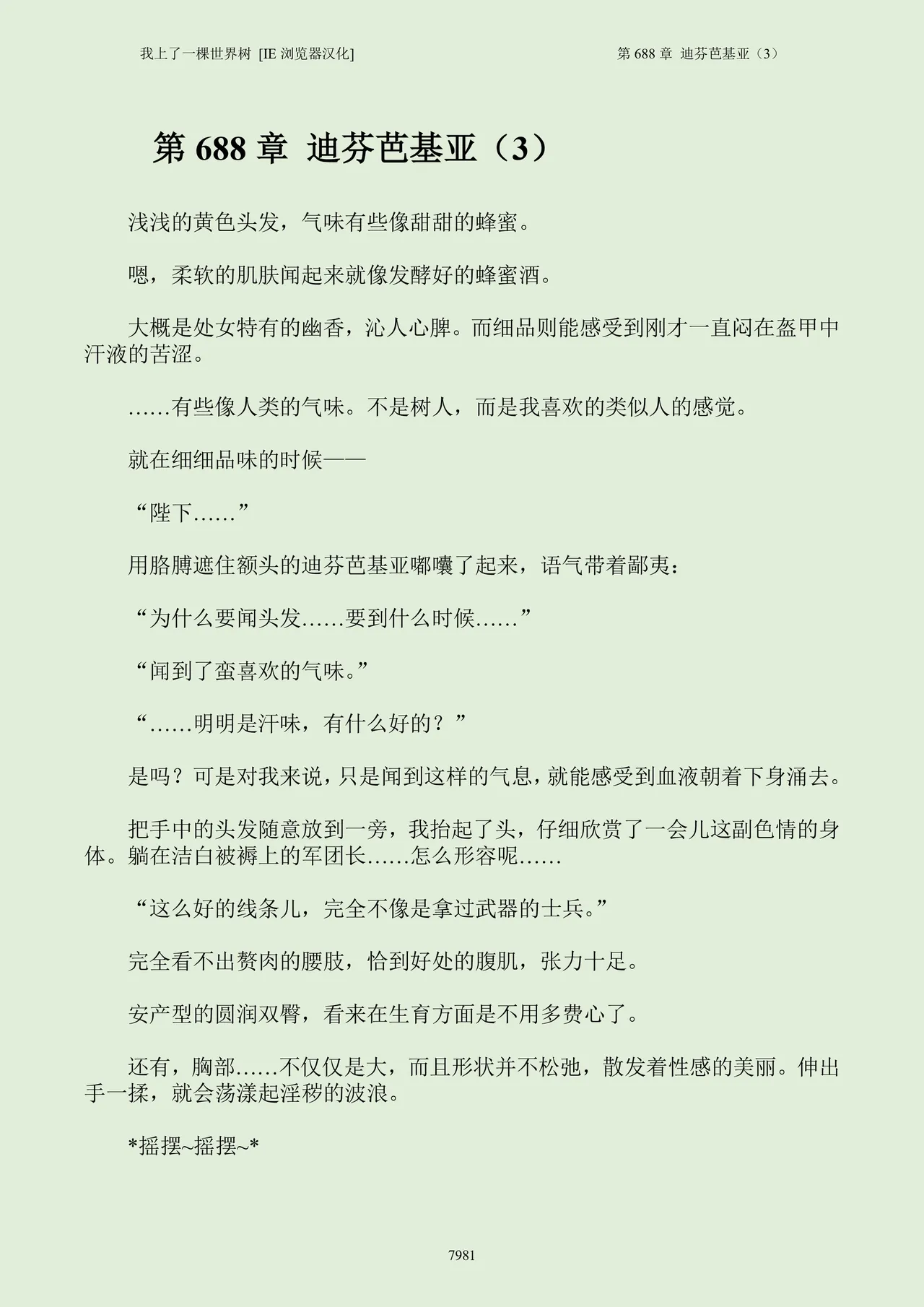 我上了一棵世界树 [IE 浏览器汉化]

第 688 章 迪芬芭基亚（3）

第 688 章 迪芬芭基亚（3）

浅浅的黄色头发，气味有些像甜甜的蜂蜜。

嗯，柔软的肌肤闻起来就像发酵好的蜂蜜酒。

大概是处女特有的幽香，沁人心脾。而细品则能感受到刚才一直闷在盔甲中汗液的苦涩。

……有些像人类的气味。不是树人，而是我喜欢的类似人的感觉。

就在细细品味的时候——

“陛下……”

用胳膊遮住额头的迪芬芭基亚嘟囔了起来，语气带着鄙夷：

“为什么要闻头发……要到什么时候……”

“闻到了蛮喜欢的气味。”

“……明明是汗味，有什么好的？”

是吗？可是对我来说，只是闻到这样的气息，就能感受到血液朝着下身涌去。

把手中的头发随意放到一旁，我抬起了头，仔细欣赏了一会儿这副色情的身体。躺在洁白被褥上的军团长……怎么形容呢……

“这么好的线条儿，完全不像是拿过武器的士兵。”

完全看不出赘肉的腰肢，恰到好处的腹肌，张力十足。

安产型的圆润双臀，看来在生育方面是不用多费心了。

还有，胸部……不仅仅是大，而且形状并不松弛，散发着性感的美丽。伸出手一揉，就会荡漾起淫秽的波浪。

*摇摆~摇摆~*

7981